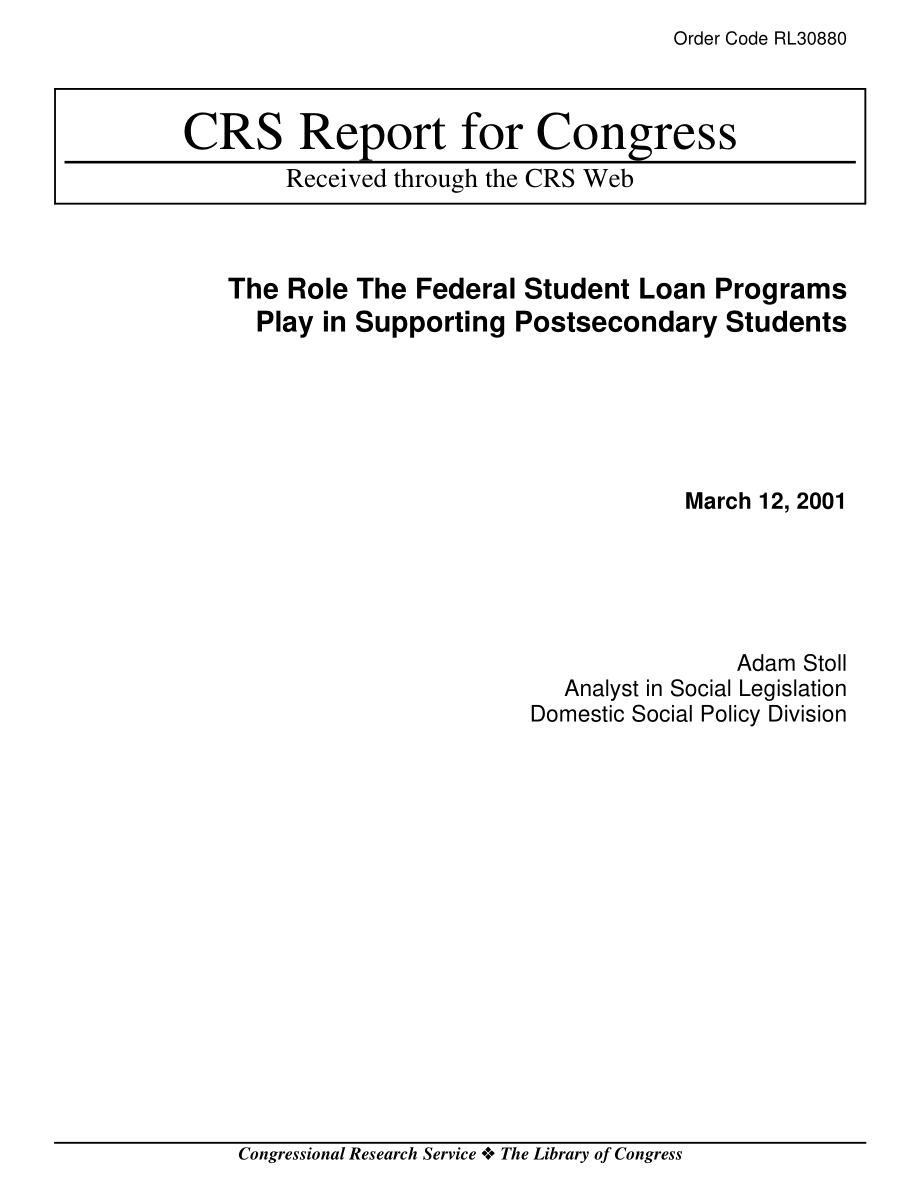 Order Code RL30880

CRS Report for Congress

Received through the CRS Web

The Role The Federal Student Loan Programs Play in Supporting Postsecondary Students

March 12, 2001

Adam Stoll
Analyst in Social Legislation
Domestic Social Policy Division

Congressional Research Service ❖ The Library of Congress